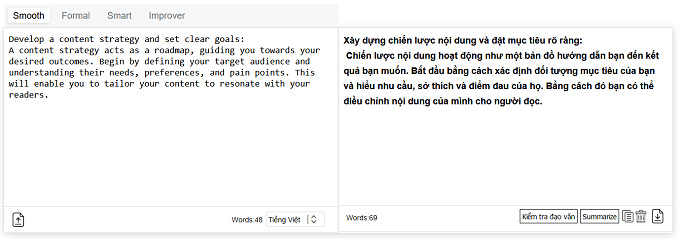 Smooth Formal Smart Improver

Develop a content strategy and set clear goals:
A content strategy acts as a roadmap, guiding you towards your desired outcomes. Begin by defining your target audience and understanding their needs, preferences, and pain points. This will enable you to tailor your content to resonate with your readers.

Words:48 Tiếng Việt

Xây dựng chiến lược nội dung và đặt mục tiêu rõ ràng:
Chiến lược nội dung hoạt động như một bản đồ hướng dẫn bạn đến kết quả bạn muốn. Bắt đầu bằng cách xác định đối tượng mục tiêu của bạn và hiểu nhu cầu, sở thích và điểm đau của họ. Bằng cách đó bạn có thể điều chỉnh nội dung của mình cho người đọc.

Words:69 Kiểm tra đạo văn Summarize